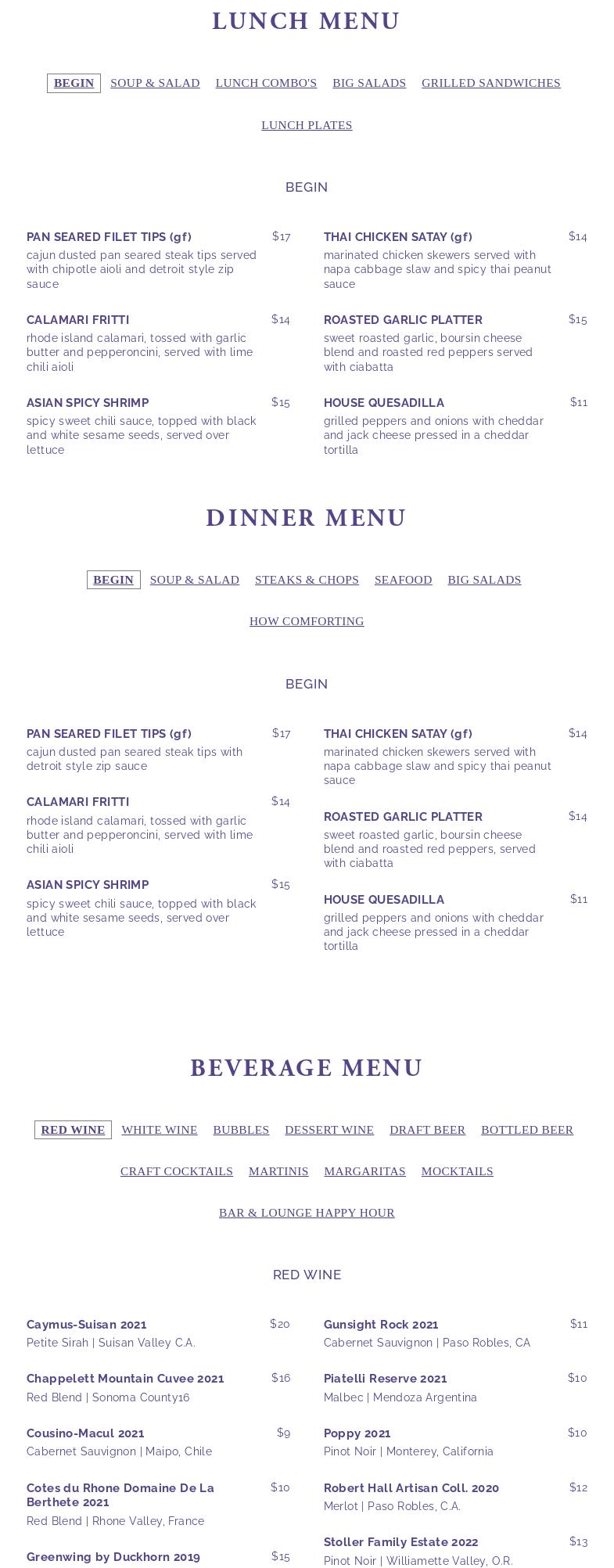 LUNCH MENU

BEGIN SOUP & SALAD LUNCH COMBO'S BIG SALADS GRILLED SANDWICHES

LUNCH PLATES

BEGIN

PAN SEARED FILET TIPS (gf) $17
cajun dusted pan seared steak tips served with chipotle aioli and detroit style zip sauce

CALAMARI FRITTI $14
rhode island calamari, tossed with garlic butter and pepperoncini, served with lime chili aioli

ASIAN SPICY SHRIMP $15
spicy sweet chili sauce, topped with black and white sesame seeds, served over lettuce

THAI CHICKEN SATAY (gf) $14
marinated chicken skewers served with napa cabbage slaw and spicy thai peanut sauce

ROASTED GARLIC PLATTER $15
sweet roasted garlic, boursin cheese blend and roasted red peppers served with ciabatta

HOUSE QUESADILLA $11
grilled peppers and onions with cheddar and jack cheese pressed in a cheddar tortilla

DINNER MENU

BEGIN SOUP & SALAD STEAKS & CHOPS SEAFOOD BIG SALADS

HOW COMFORTING

BEGIN

PAN SEARED FILET TIPS (gf) $17
cajun dusted pan seared steak tips with detroit style zip sauce

CALAMARI FRITTI $14
rhode island calamari, tossed with garlic butter and pepperoncini, served with lime chili aioli

ASIAN SPICY SHRIMP $15
spicy sweet chili sauce, topped with black and white sesame seeds, served over lettuce

THAI CHICKEN SATAY (gf) $14
marinated chicken skewers served with napa cabbage slaw and spicy thai peanut sauce

ROASTED GARLIC PLATTER $14
sweet roasted garlic, boursin cheese blend and roasted red peppers, served with ciabatta

HOUSE QUESADILLA $11
grilled peppers and onions with cheddar and jack cheese pressed in a cheddar tortilla

BEVERAGE MENU

RED WINE WHITE WINE BUBBLES DESSERT WINE DRAFT BEER BOTTLED BEER

CRAFT COCKTAILS MARTINIS MARGARITAS MOCKTAILS

BAR & LOUNGE HAPPY HOUR

RED WINE

Caymus-Suisan 2021 $20
Petite Sirah | Suisan Valley C.A.

Chappelett Mountain Cuvee 2021 $16
Red Blend | Sonoma County16

Cousino-Macul 2021 $9
Cabernet Sauvignon | Maipo, Chile

Cotes du Rhone Domaine De La Berthete 2021 $10
Red Blend | Rhone Valley, France

Greenwing by Duckhorn 2019 $15

Gunsight Rock 2021 $11
Cabernet Sauvignon | Paso Robles, CA

Piatelli Reserve 2021 $10
Malbec | Mendoza Argentina

Poppy 2021 $10
Pinot Noir | Monterey, California

Robert Hall Artisan Coll. 2020 $12
Merlot | Paso Robles, C.A.

Stoller Family Estate 2022 $13
Pinot Noir | Williamette Valley, O.R.